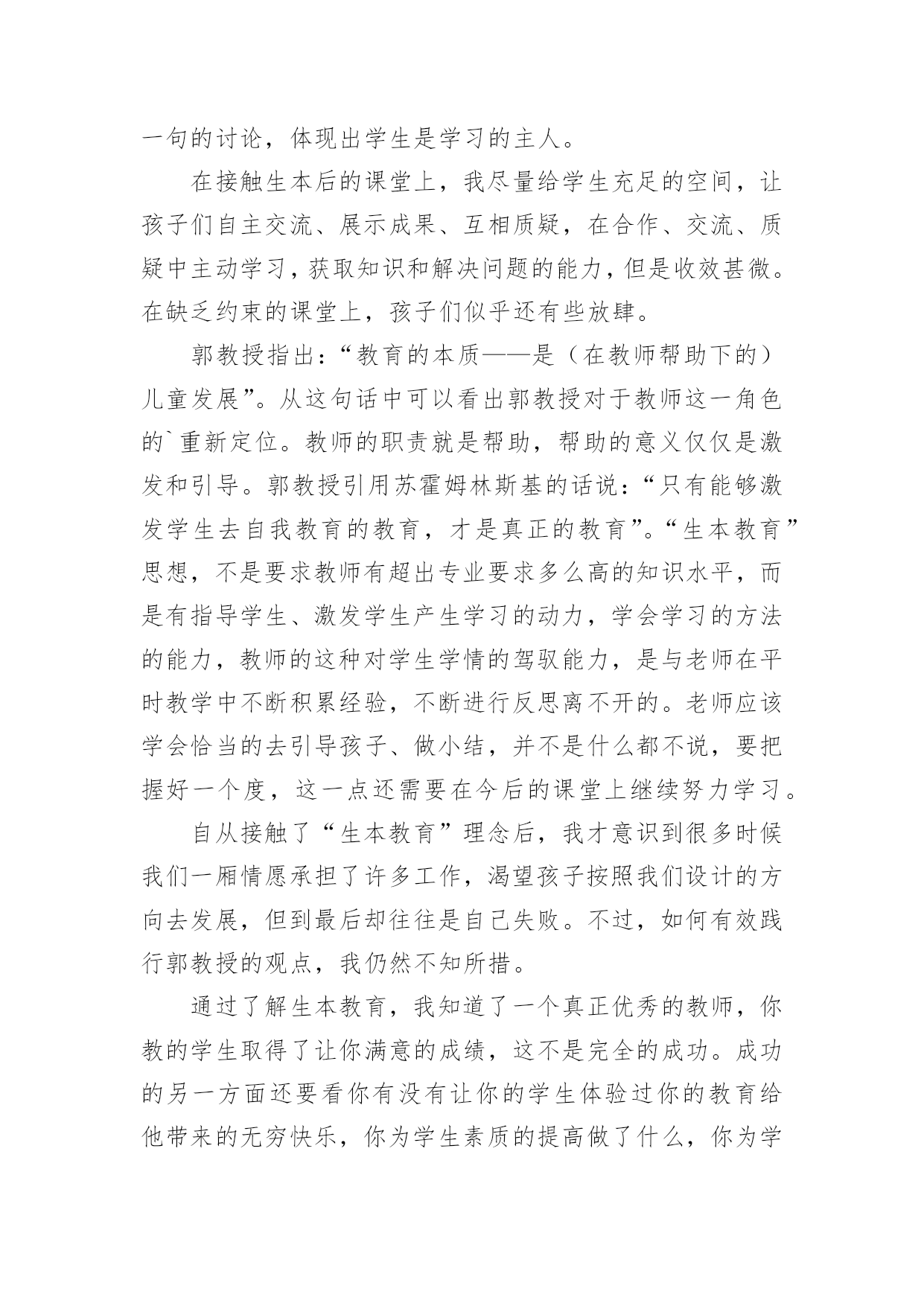 一句的讨论，体现出学生是学习的主人。

在接触生本后的课堂上，我尽量给学生充足的空间，让孩子们自主交流、展示成果、互相质疑，在合作、交流、质疑中主动学习，获取知识和解决问题的能力，但是收效甚微。在缺乏约束的课堂上，孩子们似乎还有些放肆。

郭教授指出：“教育的本质——是（在教师帮助下的）儿童发展”。从这句话中可以看出郭教授对于教师这一角色的`重新定位。教师的职责就是帮助，帮助的意义仅仅是激发和引导。郭教授引用苏霍姆林斯基的话说：“只有能够激发学生去自我教育的教育，才是真正的教育”。“生本教育”思想，不是要求教师有超出专业要求多么高的知识水平，而是有指导学生、激发学生产生学习的动力，学会学习的方法的能力，教师的这种对学生学情的驾驭能力，是与老师在平时教学中不断积累经验，不断进行反思离不开的。老师应该学会恰当的去引导孩子、做小结，并不是什么都不说，要把握好一个度，这一点还需要在今后的课堂上继续努力学习。

自从接触了“生本教育”理念后，我才意识到很多时候我们一厢情愿承担了许多工作，渴望孩子按照我们设计的方向去发展，但到最后却往往是自己失败。不过，如何有效践行郭教授的观点，我仍然不知所措。

通过了解生本教育，我知道了一个真正优秀的教师，你教的学生取得了让你满意的成绩，这不是完全的成功。成功的另一方面还要看你有没有让你的学生体验过你的教育给他带来的无穷快乐，你为学生素质的提高做了什么，你为学